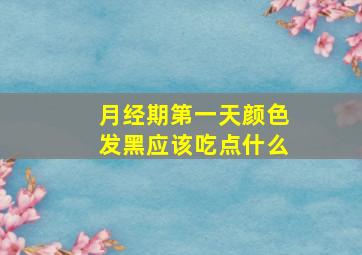 月经期第一天颜色发黑应该吃点什么